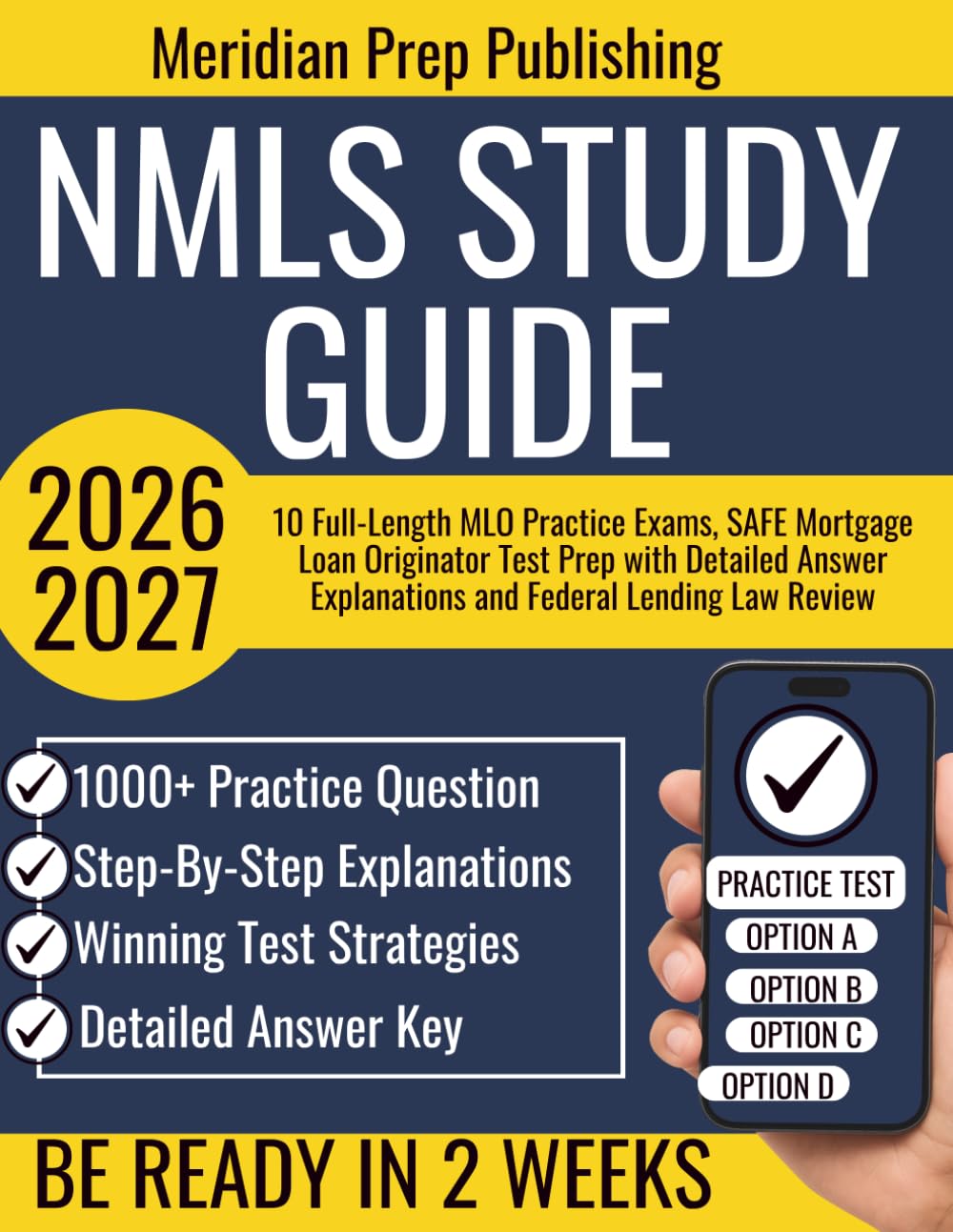 Meridian Prep Publishing

NMLS STUDY GUIDE

2026 2027

10 Full-Length MLO Practice Exams, SAFE Mortgage Loan Originator Test Prep with Detailed Answer Explanations and Federal Lending Law Review

1000+ Practice Question
Step-By-Step Explanations
Winning Test Strategies
Detailed Answer Key

PRACTICE TEST
OPTION A
OPTION B
OPTION C
OPTION D

BE READY IN 2 WEEKS